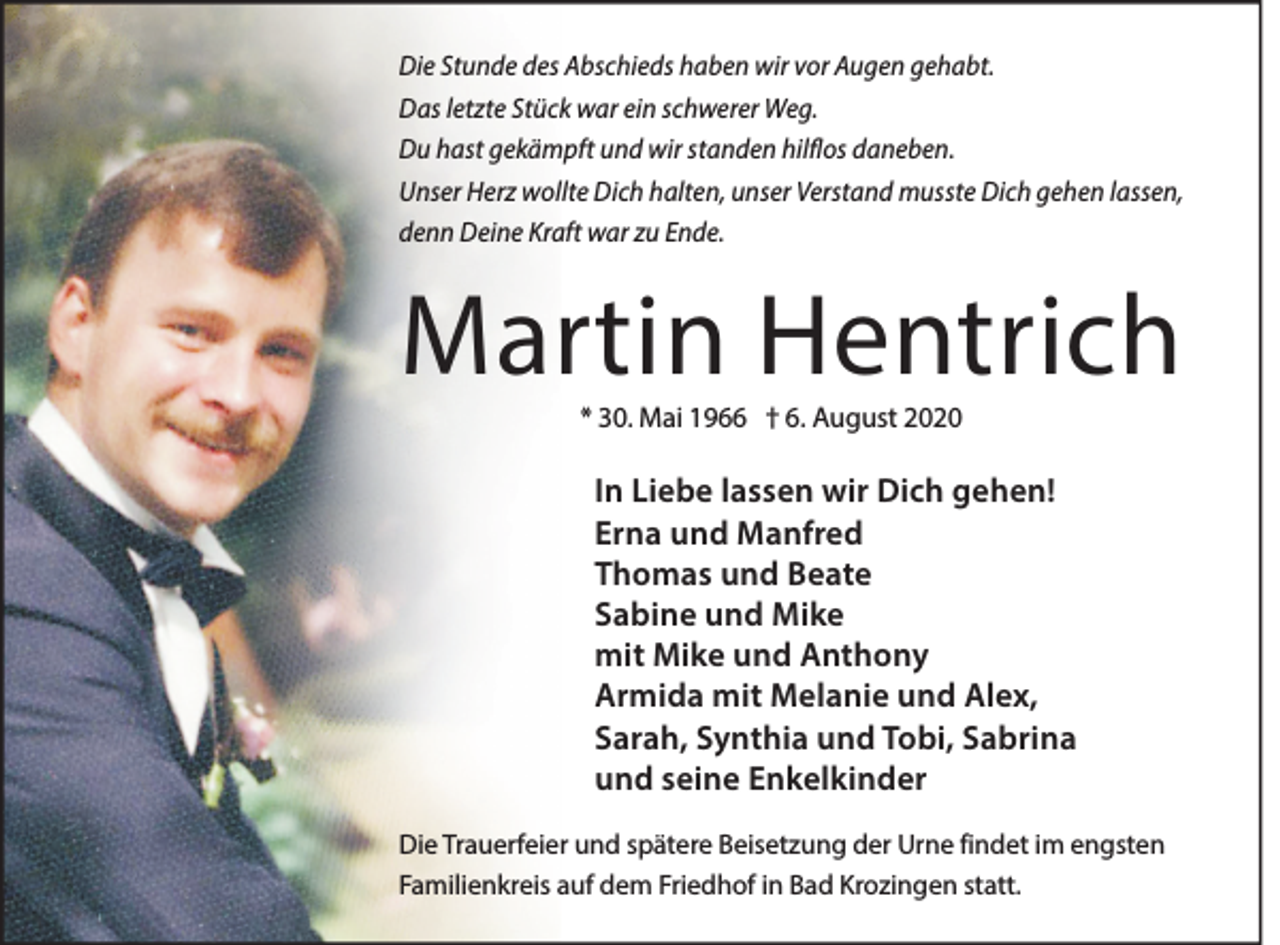 Die Stunde des Abschieds haben wir vor Augen gehabt.
Das letzte Stück war ein schwerer Weg.
Du hast gekämpft und wir standen hilflos daneben.
Unser Herz wollte Dich halten, unser Verstand musste Dich gehen lassen,
denn Deine Kraft war zu Ende.

Martin Hentrich

* 30. Mai 1966 † 6. August 2020

In Liebe lassen wir Dich gehen!
Erna und Manfred
Thomas und Beate
Sabine und Mike
mit Mike und Anthony
Armida mit Melanie und Alex,
Sarah, Synthia und Tobi, Sabrina
und seine Enkelkinder

Die Trauerfeier und spätere Beisetzung der Urne findet im engsten Familienkreis auf dem Friedhof in Bad Krozingen statt.